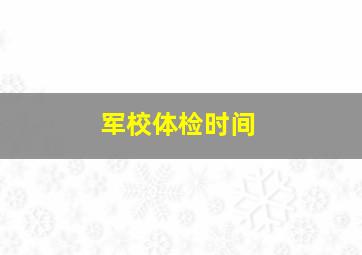 军校体检时间